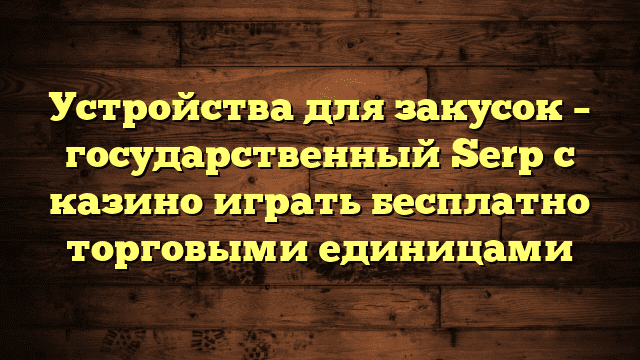 Устройства для закусок – государственный Serp с казино играть бесплатно торговыми единицами